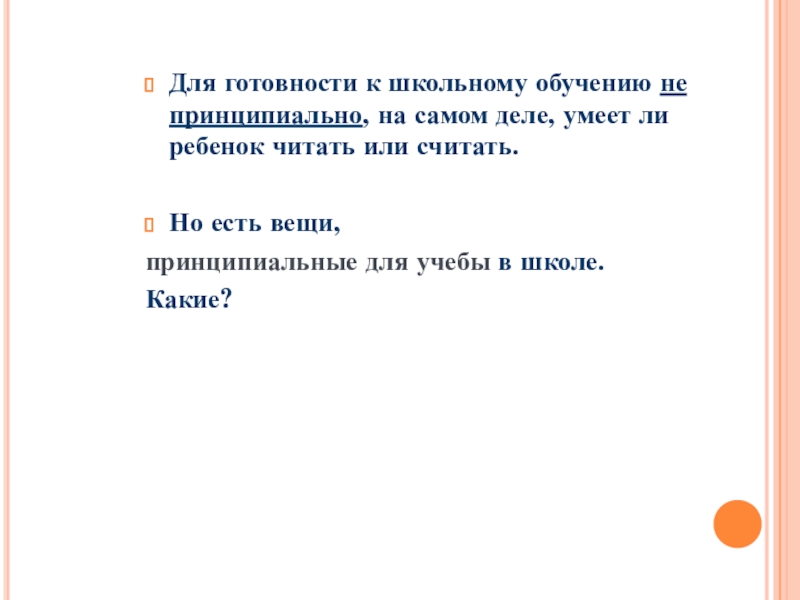 Для готовности к школьному обучению не принципиально, на самом деле, умеет ли ребенок читать или считать.

Но есть вещи,

принципиальные для учебы в школе.

Какие?